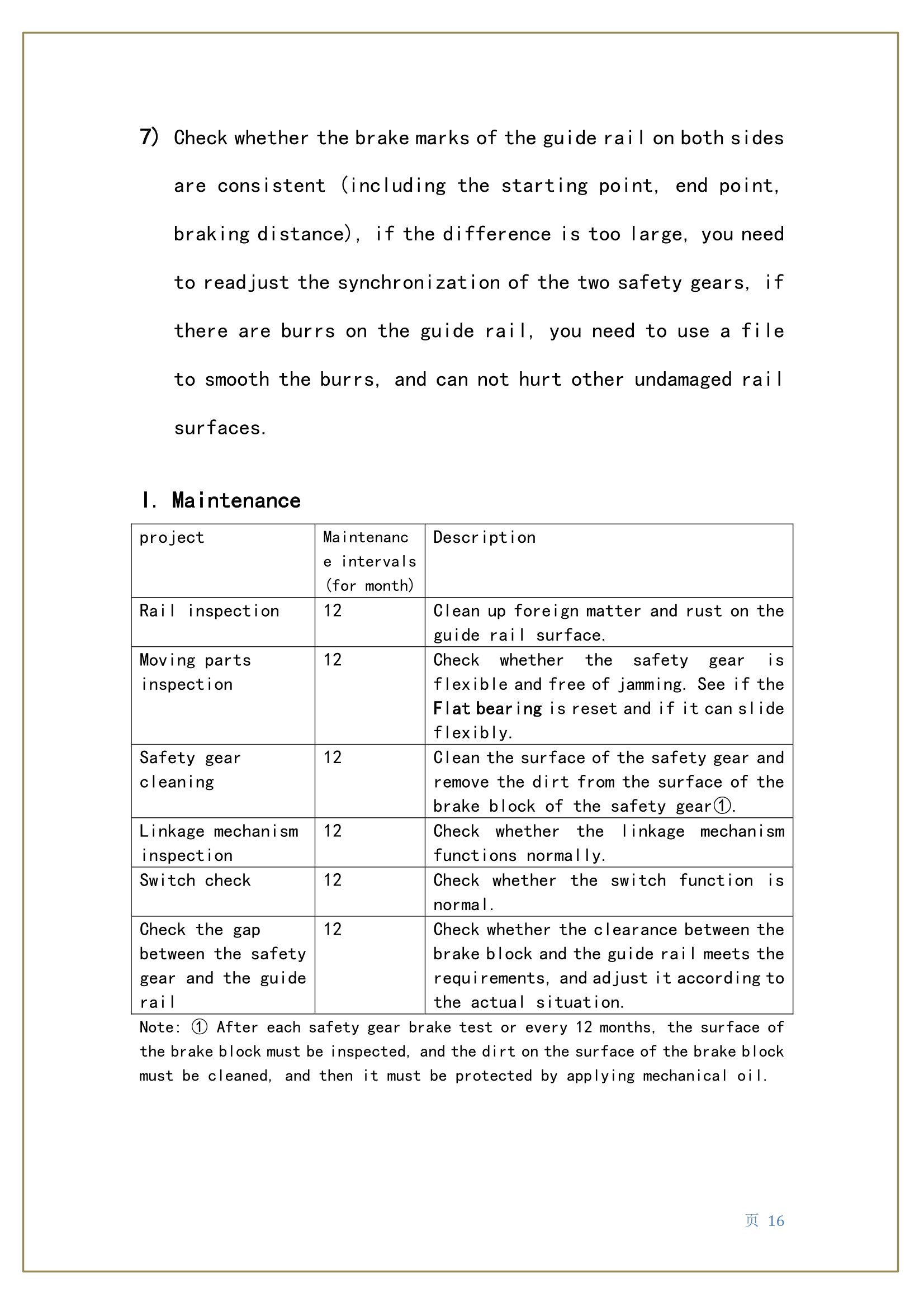 7) Check whether the brake marks of the guide rail on both sides are consistent (including the starting point, end point, braking distance), if the difference is too large, you need to readjust the synchronization of the two safety gears, if there are burrs on the guide rail, you need to use a file to smooth the burrs, and can not hurt other undamaged rail surfaces.

I. Maintenance

| project | Maintenance intervals (for month) | Description |
|---|---|---|
| Rail inspection | 12 | Clean up foreign matter and rust on the guide rail surface. |
| Moving parts inspection | 12 | Check whether the safety gear is flexible and free of jamming. See if the Flat bearing is reset and if it can slide flexibly. |
| Safety gear cleaning | 12 | Clean the surface of the safety gear and remove the dirt from the surface of the brake block of the safety gear①. |
| Linkage mechanism inspection | 12 | Check whether the linkage mechanism functions normally. |
| Switch check | 12 | Check whether the switch function is normal. |
| Check the gap between the safety gear and the guide rail | 12 | Check whether the clearance between the brake block and the guide rail meets the requirements, and adjust it according to the actual situation. |

Note: ① After each safety gear brake test or every 12 months, the surface of the brake block must be inspected, and the dirt on the surface of the brake block must be cleaned, and then it must be protected by applying mechanical oil.

页 16